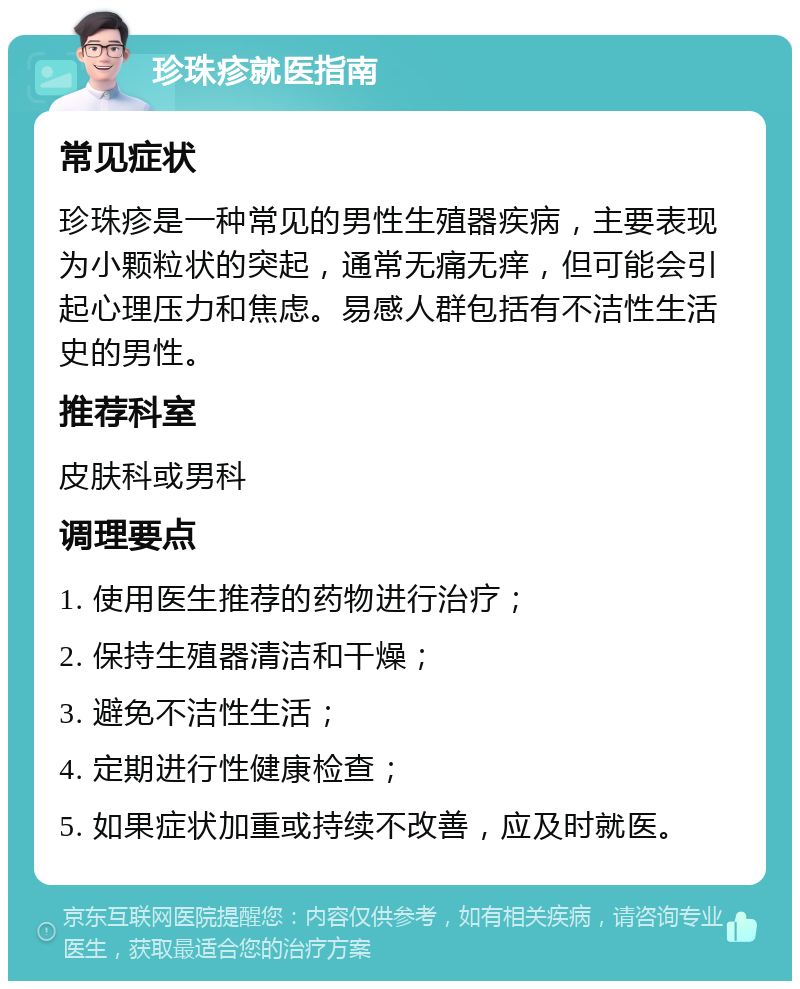 珍珠疹就医指南

常见症状

珍珠疹是一种常见的男性生殖器疾病，主要表现为小颗粒状的突起，通常无痛无痒，但可能会引起心理压力和焦虑。易感人群包括有不洁性生活史的男性。

推荐科室

皮肤科或男科

调理要点

1. 使用医生推荐的药物进行治疗；

2. 保持生殖器清洁和干燥；

3. 避免不洁性生活；

4. 定期进行性健康检查；

5. 如果症状加重或持续不改善，应及时就医。

京东互联网医院提醒您：内容仅供参考，如有相关疾病，请咨询专业医生，获取最适合您的治疗方案